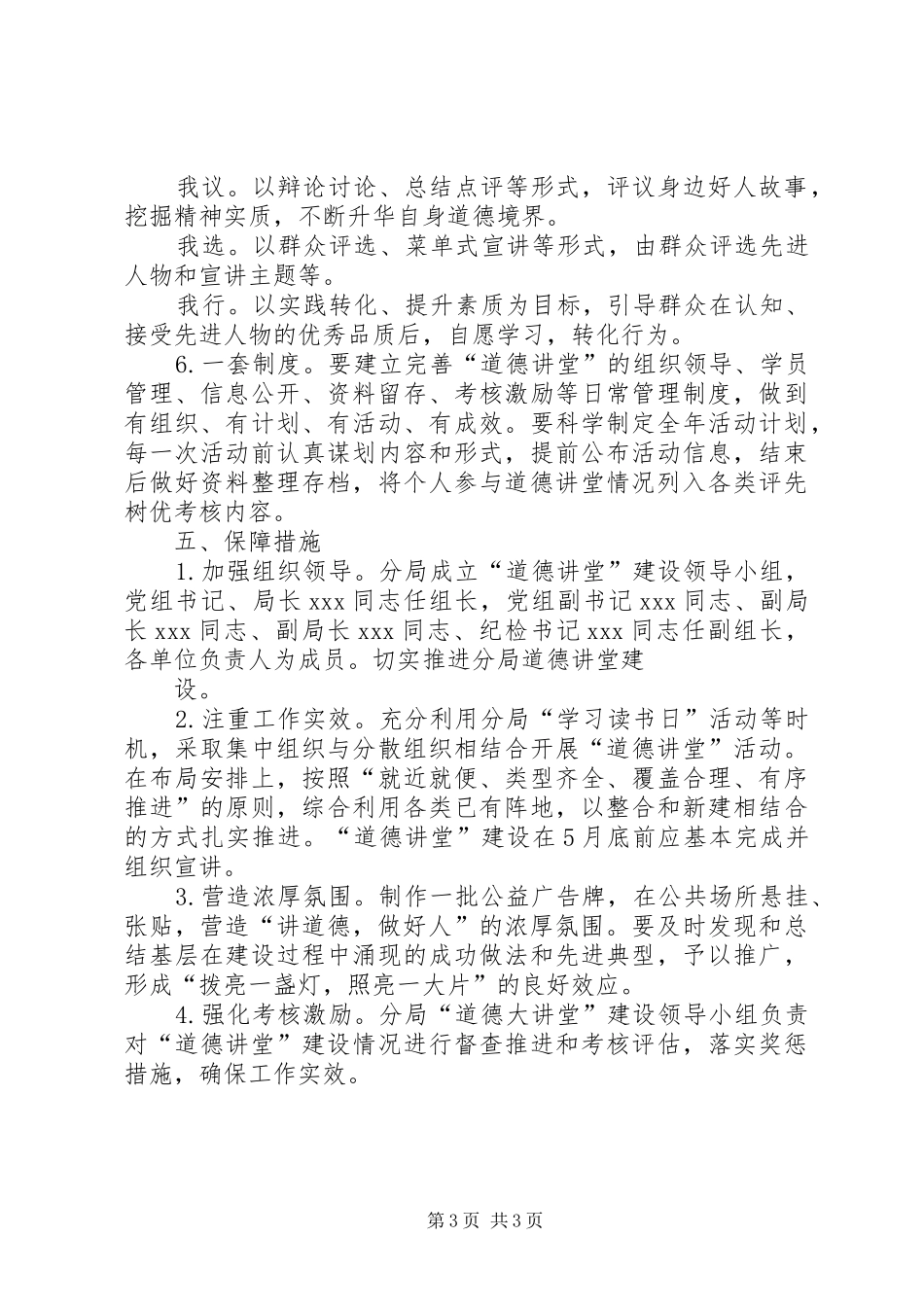 我议。以辩论讨论、总结点评等形式，评议身边好人故事，挖掘精神实质，不断升华自身道德境界。

我选。以群众评选、菜单式宣讲等形式，由群众评选先进人物和宣讲主题等。

我行。以实践转化、提升素质为目标，引导群众在认知、接受先进人物的优秀品质后，自愿学习，转化行为。

6.一套制度。要建立完善“道德讲堂”的组织领导、学员管理、信息公开、资料留存、考核激励等日常管理制度，做到有组织、有计划、有活动、有成效。要科学制定全年活动计划，每一次活动前认真谋划内容和形式，提前公布活动信息，结束后做好资料整理存档，将个人参与道德讲堂情况列入各类评先树优考核内容。

五、保障措施

1.加强组织领导。分局成立“道德讲堂”建设领导小组，党组书记、局长xxx同志任组长，党组副书记xxx同志、副局长xxx同志、副局长xxx同志、纪检书记xxx同志任副组长，各单位负责人为成员。切实推进分局道德讲堂建

设。

2.注重工作实效。充分利用分局“学习读书日”活动等时机，采取集中组织与分散组织相结合开展“道德讲堂”活动。在布局安排上，按照“就近就便、类型齐全、覆盖合理、有序推进”的原则，综合利用各类已有阵地，以整合和新建相结合的方式扎实推进。“道德讲堂”建设在5月底前应基本完成并组织宣讲。

3.营造浓厚氛围。制作一批公益广告牌，在公共场所悬挂、张贴，营造“讲道德，做好人”的浓厚氛围。要及时发现和总结基层在建设过程中涌现的成功做法和先进典型，予以推广，形成“拨亮一盏灯，照亮一大片”的良好效应。

4.强化考核激励。分局“道德大讲堂”建设领导小组负责对“道德讲堂”建设情况进行督查推进和考核评估，落实奖惩措施，确保工作实效。

第3页 共3页